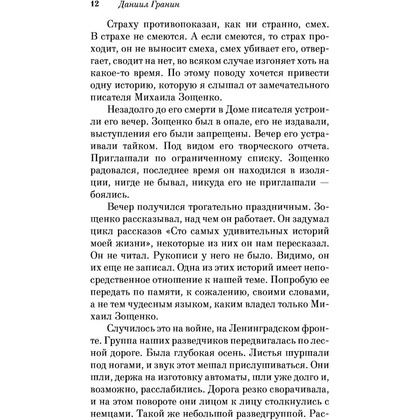 12 Даниил Гранин

Страху противопоказан, как ни странно, смех. В страхе не смеются. А если смеются, то страх проходит, он не выносит смеха, смех убивает его, отвергает, сводит на нет, во всяком случае изгоняет хоть на какое-то время. По этому поводу хочется привести одну историю, которую я слышал от замечательного писателя Михаила Зощенко.

Незадолго до его смерти в Доме писателя устроили его вечер. Зощенко был в опале, его не издавали, выступления его были запрещены. Вечер его устраивали тайком. Под видом его творческого отчета. Приглашали по ограниченному списку. Зощенко радовался, последнее время он находился в изоляции, нигде не бывал, никуда его не приглашали — боялись.

Вечер получился трогательно праздничным. Зощенко рассказывал, над чем он работает. Он задумал цикл рассказов «Сто самых удивительных историй моей жизни», некоторые из них он нам пересказал. Он не читал. Рукописи у него не было. Видимо, он их еще не записал. Одна из этих историй имеет непосредственное отношение к нашей теме. Попробую ее передать по памяти, к сожалению, своими словами, а не тем чудесным языком, каким владел только Михаил Зощенко.

Случилось это на войне, на Ленинградском фронте. Группа наших разведчиков передвигалась по лесной дороге. Была глубокая осень. Листья шуршали под ногами, и звук этот мешал прислушиваться. Они шли, держа на изготовку автоматы, шли уже долго и, возможно, расслабились. Дорога резко сворачивала, и на этом повороте они лицом к лицу столкнулись с немцами. Такой же небольшой разведгруппой. Рас-